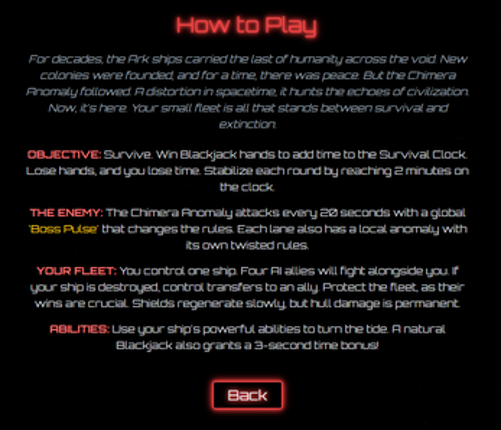 How to Play

For decades, the Ark ships carried the last of humanity across the void. New colonies were founded, and for a time, there was peace. But the Chimera Anomaly followed. A distortion in spacetime, it hunts the echoes of civilization. Now, it's here. Your small fleet is all that stands between survival and extinction.

OBJECTIVE: Survive. Win Blackjack hands to add time to the Survival Clock. Lose hands, and you lose time. Stabilize each round by reaching 2 minutes on the clock.

THE ENEMY: The Chimera Anomaly attacks every 20 seconds with a global 'Boss Pulse' that changes the rules. Each lane also has a local anomaly with its own twisted rules.

YOUR FLEET: You control one ship. Four AI allies will fight alongside you. If your ship is destroyed, control transfers to an ally. Protect the fleet, as their wins are crucial. Shields regenerate slowly, but hull damage is permanent.

ABILITIES: Use your ship's powerful abilities to turn the tide. A natural Blackjack also grants a 3-second time bonus!

Back